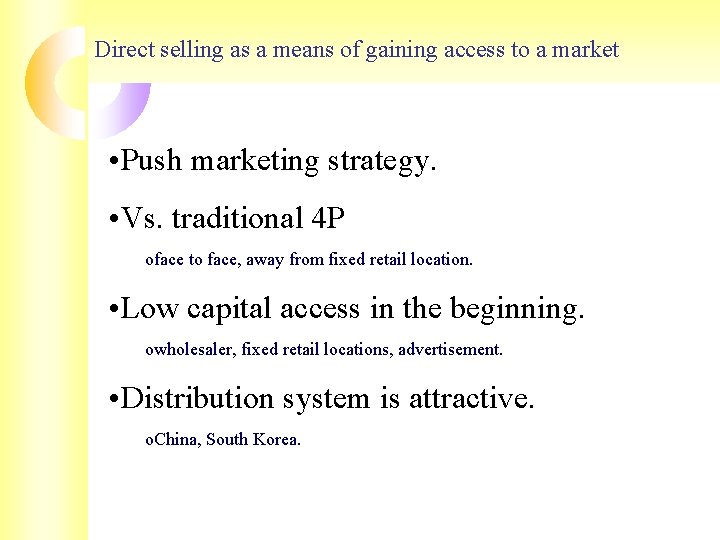 Direct selling as a means of gaining access to a market

•Push marketing strategy.

•Vs. traditional 4P

oface to face, away from fixed retail location.

•Low capital access in the beginning.

owholesaler, fixed retail locations, advertisement.

•Distribution system is attractive.

oChina, South Korea.